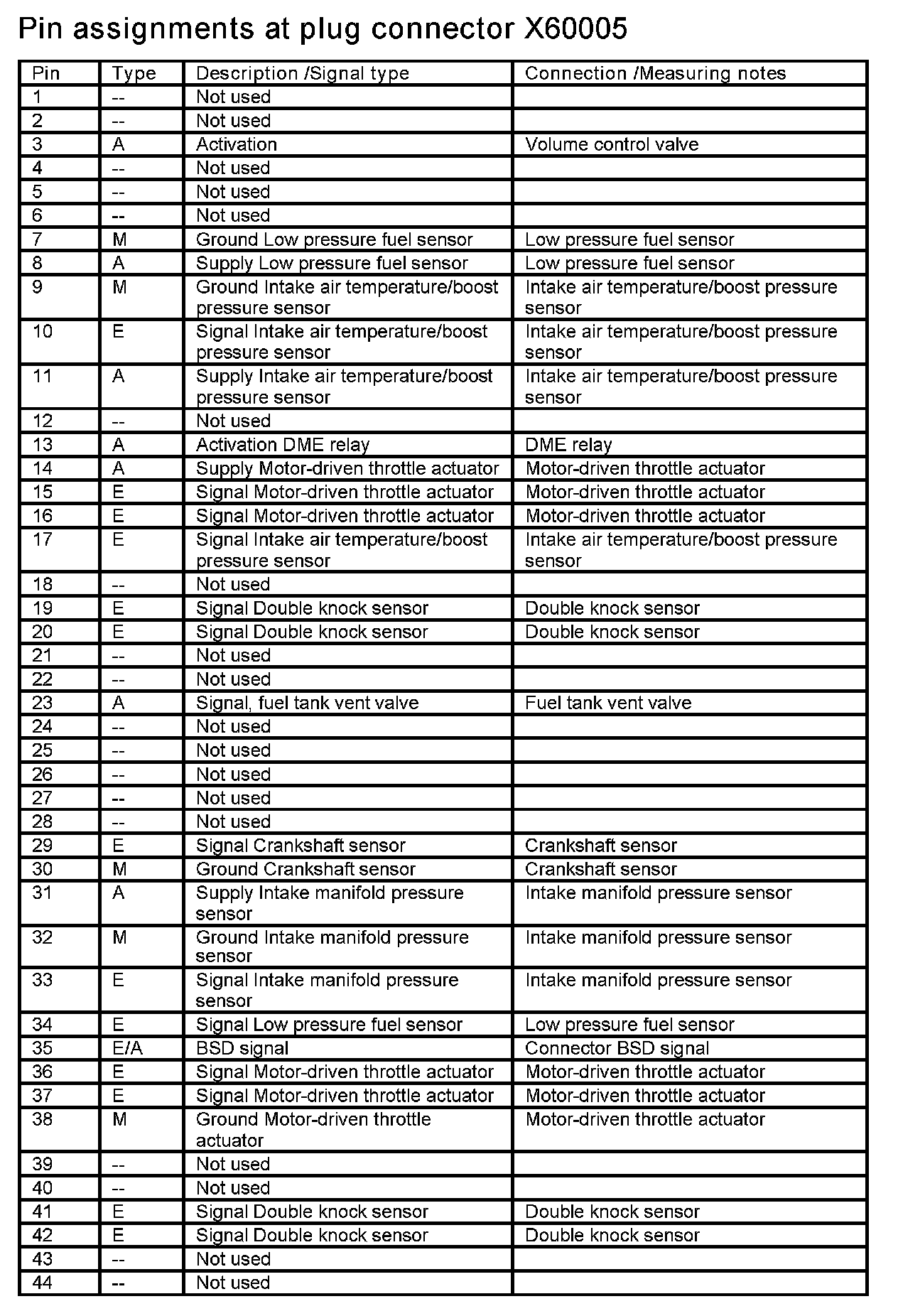 Pin assignments at plug connector X60005

| Pin | Type | Description /Signal type | Connection /Measuring notes |
|---|---|---|---|
| 1 | -- | Not used | |
| 2 | -- | Not used | |
| 3 | A | Activation | Volume control valve |
| 4 | -- | Not used | |
| 5 | -- | Not used | |
| 6 | -- | Not used | |
| 7 | M | Ground Low pressure fuel sensor | Low pressure fuel sensor |
| 8 | A | Supply Low pressure fuel sensor | Low pressure fuel sensor |
| 9 | M | Ground Intake air temperature/boost pressure sensor | Intake air temperature/boost pressure sensor |
| 10 | E | Signal Intake air temperature/boost pressure sensor | Intake air temperature/boost pressure sensor |
| 11 | A | Supply Intake air temperature/boost pressure sensor | Intake air temperature/boost pressure sensor |
| 12 | -- | Not used | |
| 13 | A | Activation DME relay | DME relay |
| 14 | A | Supply Motor-driven throttle actuator | Motor-driven throttle actuator |
| 15 | E | Signal Motor-driven throttle actuator | Motor-driven throttle actuator |
| 16 | E | Signal Motor-driven throttle actuator | Motor-driven throttle actuator |
| 17 | E | Signal Intake air temperature/boost pressure sensor | Intake air temperature/boost pressure sensor |
| 18 | -- | Not used | |
| 19 | E | Signal Double knock sensor | Double knock sensor |
| 20 | E | Signal Double knock sensor | Double knock sensor |
| 21 | -- | Not used | |
| 22 | -- | Not used | |
| 23 | A | Signal, fuel tank vent valve | Fuel tank vent valve |
| 24 | -- | Not used | |
| 25 | -- | Not used | |
| 26 | -- | Not used | |
| 27 | -- | Not used | |
| 28 | -- | Not used | |
| 29 | E | Signal Crankshaft sensor | Crankshaft sensor |
| 30 | M | Ground Crankshaft sensor | Crankshaft sensor |
| 31 | A | Supply Intake manifold pressure sensor | Intake manifold pressure sensor |
| 32 | M | Ground Intake manifold pressure sensor | Intake manifold pressure sensor |
| 33 | E | Signal Intake manifold pressure sensor | Intake manifold pressure sensor |
| 34 | E | Signal Low pressure fuel sensor | Low pressure fuel sensor |
| 35 | E/A | BSD signal | Connector BSD signal |
| 36 | E | Signal Motor-driven throttle actuator | Motor-driven throttle actuator |
| 37 | E | Signal Motor-driven throttle actuator | Motor-driven throttle actuator |
| 38 | M | Ground Motor-driven throttle actuator | Motor-driven throttle actuator |
| 39 | -- | Not used | |
| 40 | -- | Not used | |
| 41 | E | Signal Double knock sensor | Double knock sensor |
| 42 | E | Signal Double knock sensor | Double knock sensor |
| 43 | -- | Not used | |
| 44 | -- | Not used | |